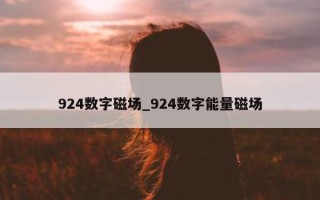 924数字磁场_924数字能量磁场